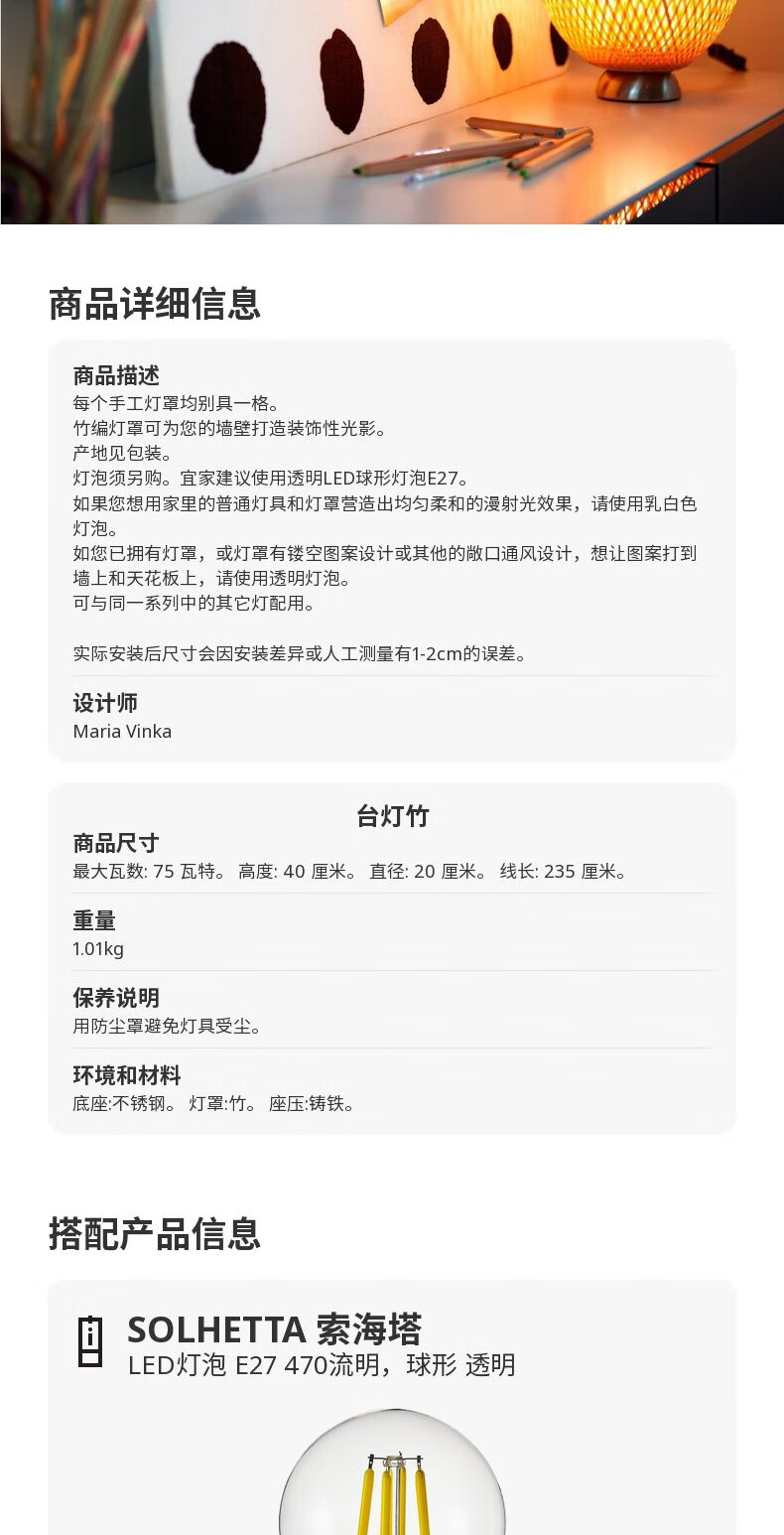 商品详细信息

商品描述
每个手工灯罩均别具一格。
竹编灯罩可为您的墙壁打造装饰性光影。
产地见包装。
灯泡须另购。宜家建议使用透明LED球形灯泡E27。
如果您想用家里的普通灯具和灯罩营造出均匀柔和的漫射光效果，请使用乳白色灯泡。
如您已拥有灯罩，或灯罩有镂空图案设计或其他的敞口通风设计，想让图案打到墙上和天花板上，请使用透明灯泡。
可与同一系列中的其它灯配用。

实际安装后尺寸会因安装差异或人工测量有1-2cm的误差。

设计师
Maria Vinka

台灯竹

商品尺寸
最大瓦数: 75 瓦特。 高度: 40 厘米。 直径: 20 厘米。 线长: 235 厘米。

重量
1.01kg

保养说明
用防尘罩避免灯具受尘。

环境和材料
底座:不锈钢。 灯罩:竹。 座压:铸铁。

搭配产品信息

SOLHETTA 索海塔
LED灯泡 E27 470流明，球形 透明